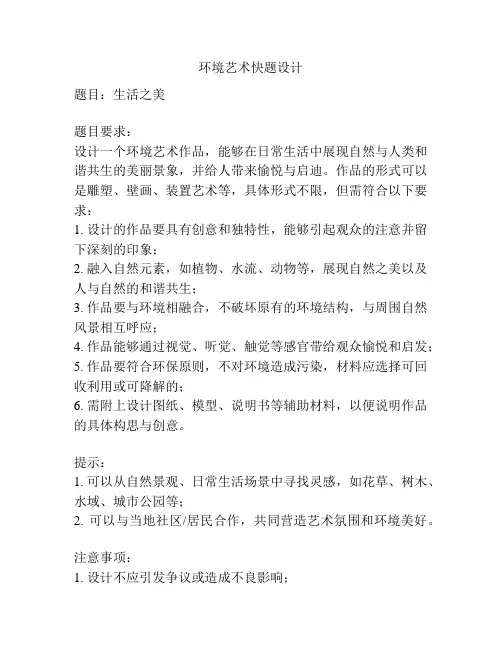 环境艺术快题设计

题目：生活之美

题目要求：
设计一个环境艺术作品，能够在日常生活中展现自然与人类和谐共生的美丽景象，并给人带来愉悦与启迪。作品的形式可以是雕塑、壁画、装置艺术等，具体形式不限，但需符合以下要求：
1. 设计的作品要具有创意和独特性，能够引起观众的注意并留下深刻的印象；
2. 融入自然元素，如植物、水流、动物等，展现自然之美以及人与自然的和谐共生；
3. 作品要与环境相融合，不破坏原有的环境结构，与周围自然风景相互呼应；
4. 作品能够通过视觉、听觉、触觉等感官带给观众愉悦和启发；
5. 作品要符合环保原则，不对环境造成污染，材料应选择可回收利用或可降解的；
6. 需附上设计图纸、模型、说明书等辅助材料，以便说明作品的具体构思与创意。

提示：
1. 可以从自然景观、日常生活场景中寻找灵感，如花草、树木、水域、城市公园等；
2. 可以与当地社区/居民合作，共同营造艺术氛围和环境美好。

注意事项：
1. 设计不应引发争议或造成不良影响；